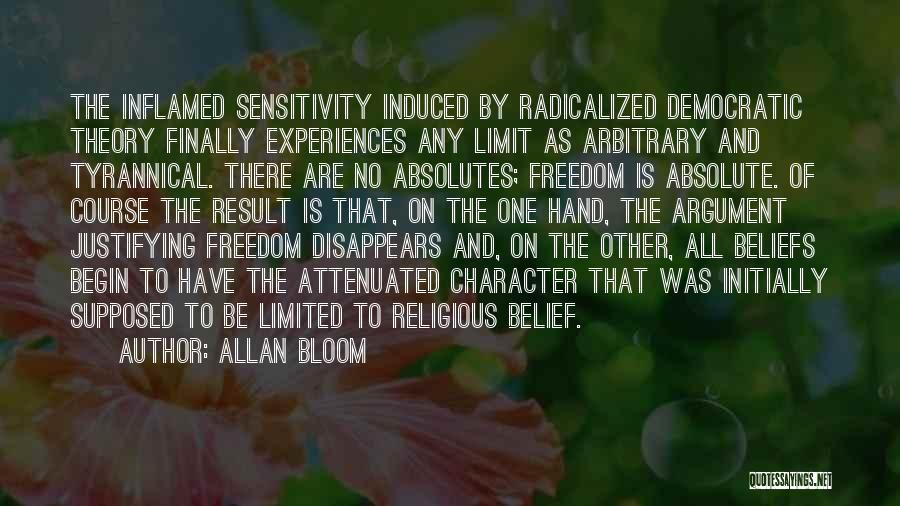 THE INFLAMED SENSITIVITY INDUCED BY RADICALIZED DEMOCRATIC THEORY FINALLY EXPERIENCES ANY LIMIT AS ARBITRARY AND TYRANNICAL. THERE ARE NO ABSOLUTES; FREEDOM IS ABSOLUTE. OF COURSE THE RESULT IS THAT, ON THE ONE HAND, THE ARGUMENT JUSTIFYING FREEDOM DISAPPEARS AND, ON THE OTHER, ALL BELIEFS BEGIN TO HAVE THE ATTENUATED CHARACTER THAT WAS INITIALLY SUPPOSED TO BE LIMITED TO RELIGIOUS BELIEF.

AUTHOR: ALLAN BLOOM

QUOTESSAYINGS.NET